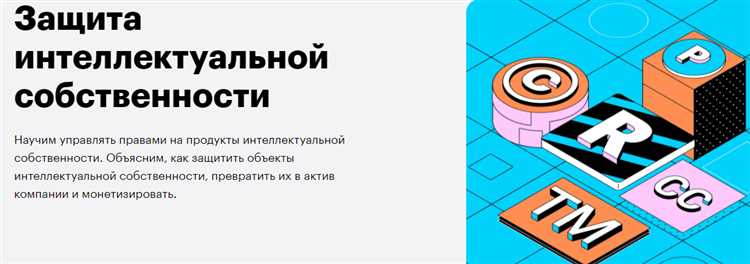 Защита интеллектуальной собственности

Научим управлять правами на продукты интеллектуальной собственности. Объясним, как защитить объекты интеллектуальной собственности, превратить их в актив компании и монетизировать.

C
P
R
CC
TM